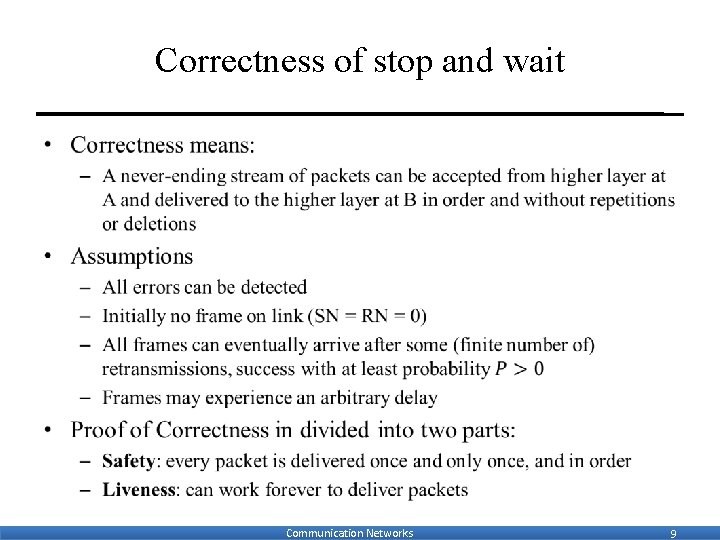 Correctness of stop and wait

• Correctness means:
- A never-ending stream of packets can be accepted from higher layer at A and delivered to the higher layer at B in order and without repetitions or deletions

• Assumptions
- All errors can be detected
- Initially no frame on link (SN = RN = 0)
- All frames can eventually arrive after some (finite number of) retransmissions, success with at least probability $P > 0$
- Frames may experience an arbitrary delay

• Proof of Correctness in divided into two parts:
- Safety: every packet is delivered once and only once, and in order
- Liveness: can work forever to deliver packets

Communication Networks 9